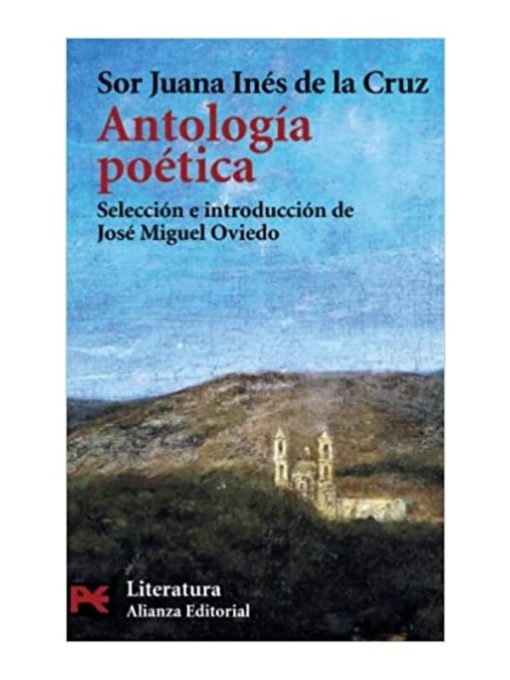 Sor Juana Inés de la Cruz
Antología poética

Selección e introducción de
José Miguel Oviedo

Literatura
Alianza Editorial